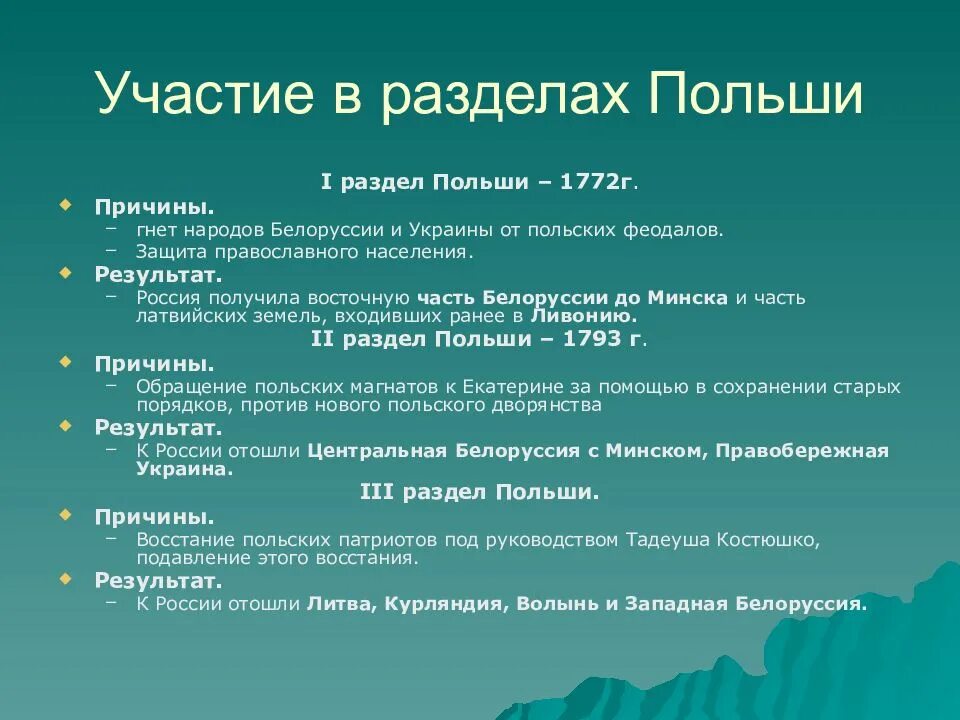 Участие в разделах Польши

I раздел Польши – 1772г.

Причины.
– гнет народов Белоруссии и Украины от польских феодалов.
– Защита православного населения.

Результат.
– Россия получила восточную часть Белоруссии до Минска и часть латвийских земель, входивших ранее в Ливонию.

II раздел Польши – 1793 г.

Причины.
– Обращение польских магнатов к Екатерине за помощью в сохранении старых порядков, против нового польского дворянства

Результат.
– К России отошли Центральная Белоруссия с Минском, Правобережная Украина.

III раздел Польши.

Причины.
– Восстание польских патриотов под руководством Тадеуша Костюшко, подавление этого восстания.

Результат.
– К России отошли Литва, Курляндия, Волынь и Западная Белоруссия.